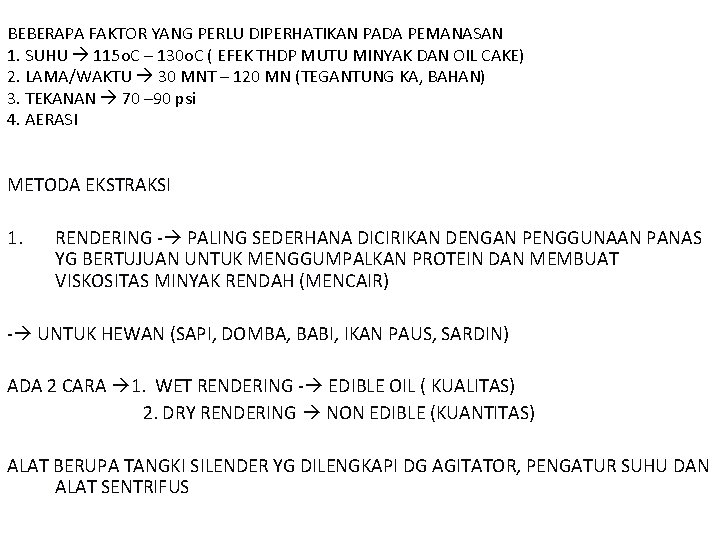 BEBERAPA FAKTOR YANG PERLU DIPERHATIKAN PADA PEMANASAN
1. SUHU → 115oC – 130oC ( EFEK THDP MUTU MINYAK DAN OIL CAKE)
2. LAMA/WAKTU → 30 MNT – 120 MN (TEGANTUNG KA, BAHAN)
3. TEKANAN → 70 –90 psi
4. AERASI

METODA EKSTRAKSI

1. RENDERING -→ PALING SEDERHANA DICIRIKAN DENGAN PENGGUNAAN PANAS YG BERTUJUAN UNTUK MENGGUMPALKAN PROTEIN DAN MEMBUAT VISKOSITAS MINYAK RENDAH (MENCAIR)

-→ UNTUK HEWAN (SAPI, DOMBA, BABI, IKAN PAUS, SARDIN)

ADA 2 CARA →1. WET RENDERING -→ EDIBLE OIL ( KUALITAS)
2. DRY RENDERING → NON EDIBLE (KUANTITAS)

ALAT BERUPA TANGKI SILENDER YG DILENGKAPI DG AGITATOR, PENGATUR SUHU DAN ALAT SENTRIFUS